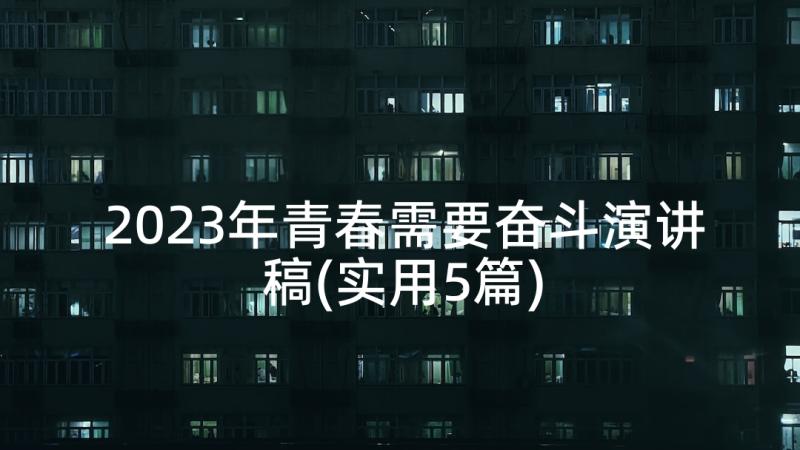 2023年青春需要奋斗演讲稿(实用5篇)